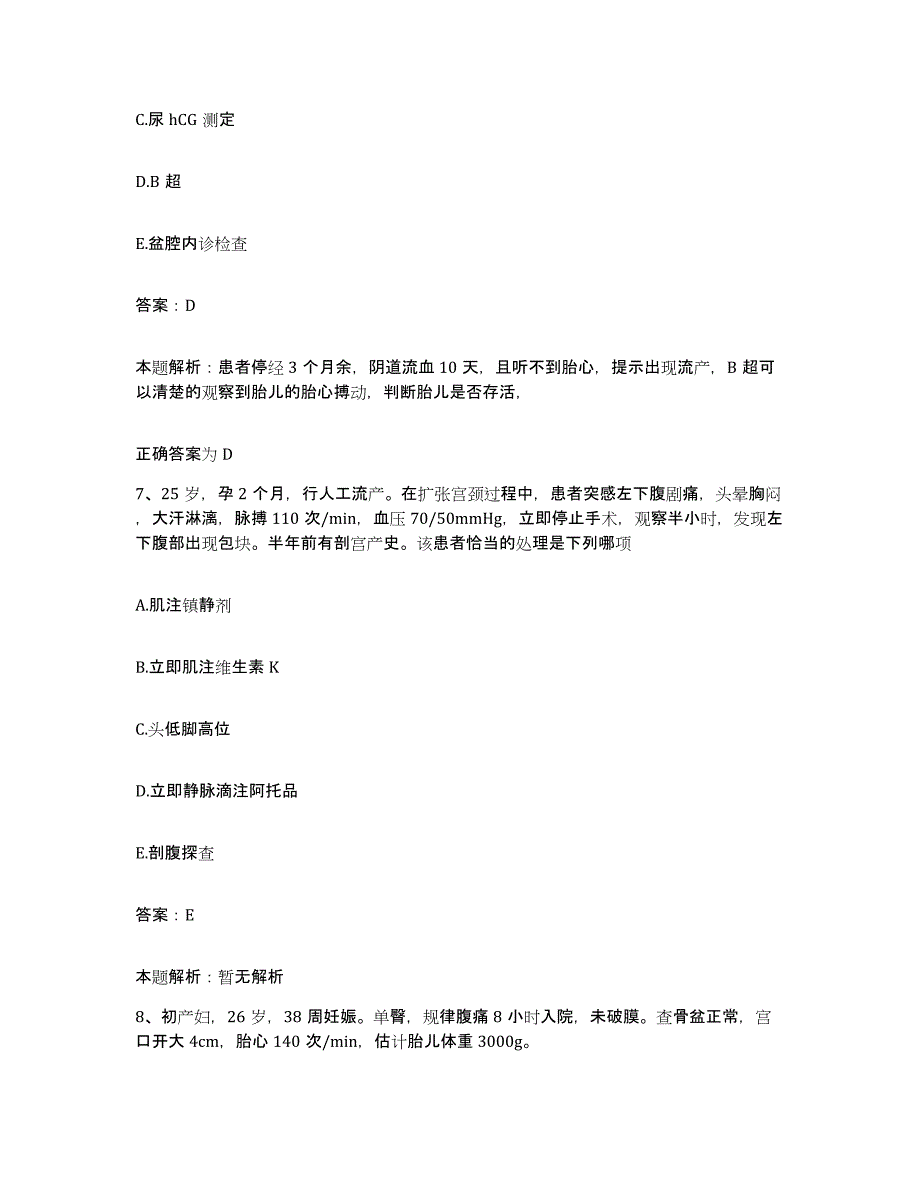 C.尿 hCG 测定

D.B 超

E.盆腔内诊检查

答案：D

本题解析：患者停经 3 个月余，阴道流血 10 天，且听不到胎心，提示出现流产，B 超可以清楚的观察到胎儿的胎心搏动，判断胎儿是否存活，

正确答案为 D

7、25 岁，孕 2 个月，行人工流产。在扩张宫颈过程中，患者突感左下腹剧痛，头晕胸闷，大汗淋漓，脉搏 110 次/min，血压 70/50mmHg，立即停止手术，观察半小时，发现左下腹部出现包块。半年前有剖宫产史。该患者恰当的处理是下列哪项

A.肌注镇静剂

B.立即肌注维生素 K

C.头低脚高位

D.立即静脉滴注阿托品

E.剖腹探查

答案：E

本题解析：暂无解析

8、初产妇，26 岁，38 周妊娠。单臀，规律腹痛 8 小时入院，未破膜。查骨盆正常，宫口开大 4cm，胎心 140 次/min，估计胎儿体重 3000g。